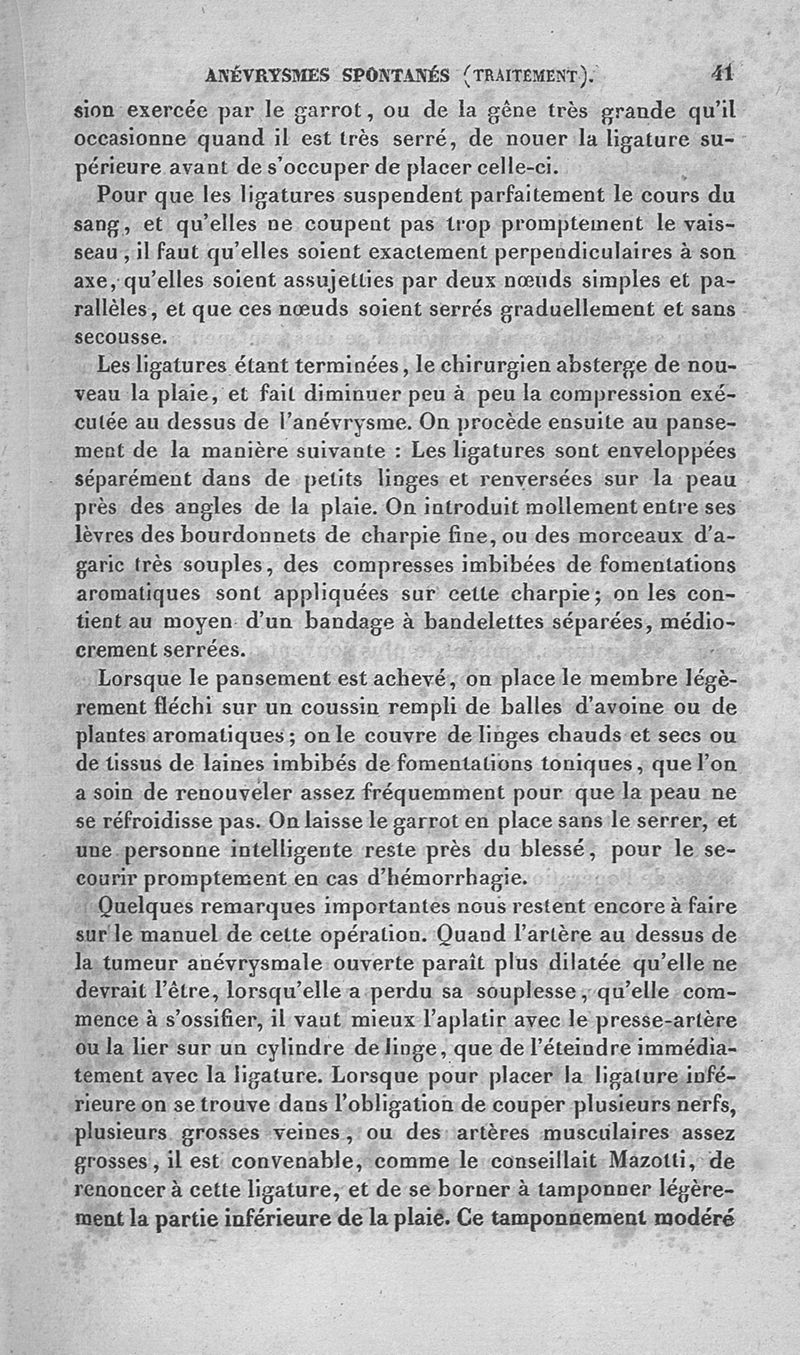 ANÉVRYSMES SPONTANÉS (TRAITEMENT). 41

sion exercée par le garrot, ou de la gêne très grande qu'il occasionne quand il est très serré, de nouer la ligature supérieure avant de s'occuper de placer celle-ci.

Pour que les ligatures suspendent parfaitement le cours du sang, et qu'elles ne coupent pas trop promptement le vaisseau, il faut qu'elles soient exactement perpendiculaires à son axe, qu'elles soient assujetties par deux nœuds simples et parallèles, et que ces nœuds soient serrés graduellement et sans secousse.

Les ligatures étant terminées, le chirurgien absterge de nouveau la plaie, et fait diminuer peu à peu la compression exécutée au dessus de l'anévrysme. On procède ensuite au pansement de la manière suivante : Les ligatures sont enveloppées séparément dans de petits linges et renversées sur la peau près des angles de la plaie. On introduit mollement entre ses lèvres des bourdonnets de charpie fine, ou des morceaux d'agaric très souples, des compresses imbibées de fomentations aromatiques sont appliquées sur cette charpie; on les contient au moyen d'un bandage à bandelettes séparées, médiocrement serrées.

Lorsque le pansement est achevé, on place le membre légèrement fléchi sur un coussin rempli de balles d'avoine ou de plantes aromatiques; on le couvre de linges chauds et secs ou de tissus de laines imbibés de fomentations toniques, que l'on a soin de renouveler assez fréquemment pour que la peau ne se réfroidisse pas. On laisse le garrot en place sans le serrer, et une personne intelligente reste près du blessé, pour le secourir promptement en cas d'hémorrhagie.

Quelques remarques importantes nous restent encore à faire sur le manuel de cette opération. Quand l'artère au dessus de la tumeur anévrysmale ouverte paraît plus dilatée qu'elle ne devrait l'être, lorsqu'elle a perdu sa souplesse, qu'elle commence à s'ossifier, il vaut mieux l'aplatir avec le presse-artère ou la lier sur un cylindre de linge, que de l'éteindre immédiatement avec la ligature. Lorsque pour placer la ligature inférieure on se trouve dans l'obligation de couper plusieurs nerfs, plusieurs grosses veines, ou des artères musculaires assez grosses, il est convenable, comme le conseillait Mazotti, de renoncer à cette ligature, et de se borner à tamponner légèrement la partie inférieure de la plaie. Ce tamponnement modéré